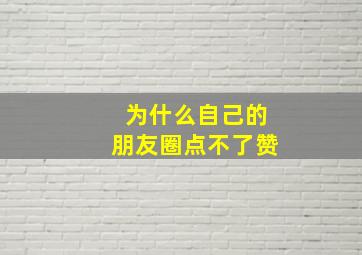 为什么自己的
朋友圈点不了赞